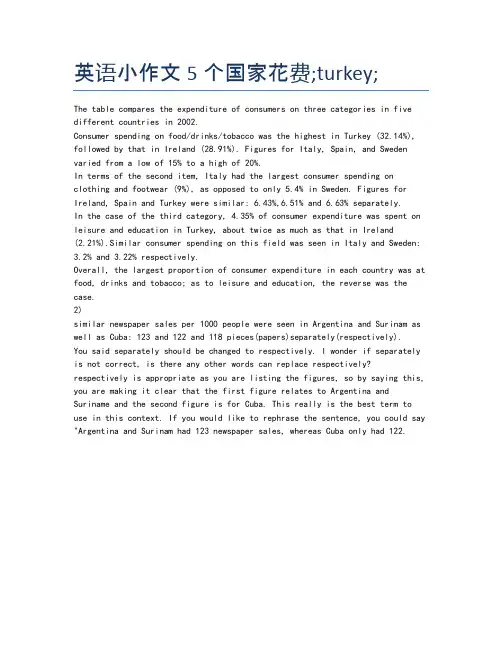 英语小作文 5 个国家花费;turkey;

The table compares the expenditure of consumers on three categories in five different countries in 2002.
Consumer spending on food/drinks/tobacco was the highest in Turkey (32.14%), followed by that in Ireland (28.91%). Figures for Italy, Spain, and Sweden varied from a low of 15% to a high of 20%.
In terms of the second item, Italy had the largest consumer spending on clothing and footwear (9%), as opposed to only 5.4% in Sweden. Figures for Ireland, Spain and Turkey were similar: 6.43%,6.51% and 6.63% separately.
In the case of the third category, 4.35% of consumer expenditure was spent on leisure and education in Turkey, about twice as much as that in Ireland (2.21%).Similar consumer spending on this field was seen in Italy and Sweden: 3.2% and 3.22% respectively.
Overall, the largest proportion of consumer expenditure in each country was at food, drinks and tobacco; as to leisure and education, the reverse was the case.
2)
similar newspaper sales per 1000 people were seen in Argentina and Surinam as well as Cuba: 123 and 122 and 118 pieces(papers)separately(respectively).
You said separately should be changed to respectively. I wonder if separately is not correct, is there any other words can replace respectively?
respectively is appropriate as you are listing the figures, so by saying this, you are making it clear that the first figure relates to Argentina and Suriname and the second figure is for Cuba. This really is the best term to use in this context. If you would like to rephrase the sentence, you could say "Argentina and Surinam had 123 newspaper sales, whereas Cuba only had 122.